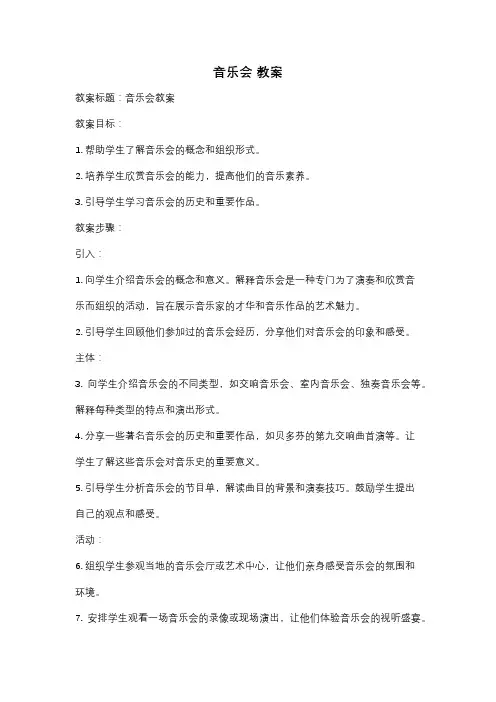 音乐会 教案

教案标题：音乐会教案

教案目标：

1. 帮助学生了解音乐会的概念和组织形式。

2. 培养学生欣赏音乐会的能力，提高他们的音乐素养。

3. 引导学生学习音乐会的历史和重要作品。

教案步骤：

引入：

1. 向学生介绍音乐会的概念和意义。解释音乐会是一种专门为了演奏和欣赏音乐而组织的活动，旨在展示音乐家的才华和音乐作品的艺术魅力。

2. 引导学生回顾他们参加过的音乐会经历，分享他们对音乐会的印象和感受。

主体：

3. 向学生介绍音乐会的不同类型，如交响音乐会、室内音乐会、独奏音乐会等。解释每种类型的特点和演出形式。

4. 分享一些著名音乐会的历史和重要作品，如贝多芬的第九交响曲首演等。让学生了解这些音乐会对音乐史的重要意义。

5. 引导学生分析音乐会的节目单，解读曲目的背景和演奏技巧。鼓励学生提出自己的观点和感受。

活动：

6. 组织学生参观当地的音乐会厅或艺术中心，让他们亲身感受音乐会的氛围和环境。

7. 安排学生观看一场音乐会的录像或现场演出，让他们体验音乐会的视听盛宴。